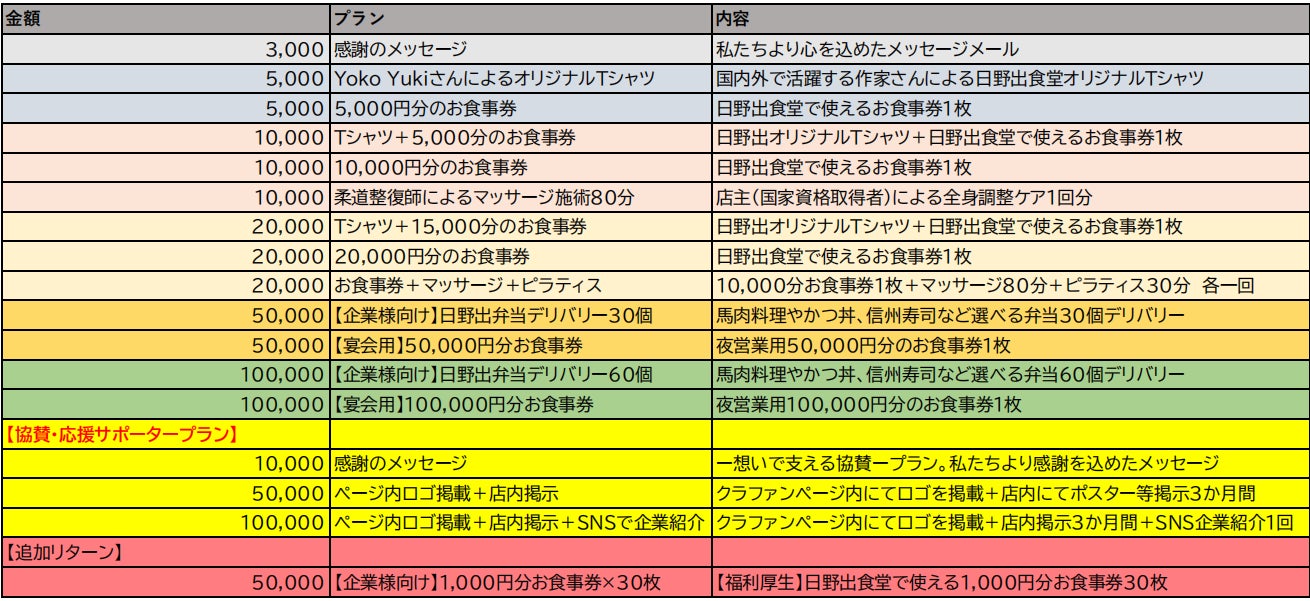 | 金額 | プラン | 内容 |
|---|---|---|
| 3,000 | 感謝のメッセージ | 私たちより心を込めたメッセージメール |
| 5,000 | Yoko YukiさんによるオリジナルTシャツ | 国内外で活躍する作家さんによる日野出食堂オリジナルTシャツ |
| 5,000 | 5,000円分のお食事券 | 日野出食堂で使えるお食事券1枚 |
| 10,000 | Tシャツ+5,000分のお食事券 | 日野出オリジナルTシャツ+日野出食堂で使えるお食事券1枚 |
| 10,000 | 10,000円分のお食事券 | 日野出食堂で使えるお食事券1枚 |
| 10,000 | 柔道整復師によるマッサージ施術80分 | 店主(国家資格取得者)による全身調整ケア1回分 |
| 20,000 | Tシャツ+15,000分のお食事券 | 日野出オリジナルTシャツ+日野出食堂で使えるお食事券1枚 |
| 20,000 | 20,000円分のお食事券 | 日野出食堂で使えるお食事券1枚 |
| 20,000 | お食事券+マッサージ+ピラティス | 10,000分お食事券1枚+マッサージ80分+ピラティス30分 各一回 |
| 50,000 | 【企業様向け】日野出弁当デリバリー30個 | 馬肉料理やかつ丼、信州寿司など選べる弁当30個デリバリー |
| 50,000 | 【宴会用】50,000円分お食事券 | 夜営業用50,000円分のお食事券1枚 |
| 100,000 | 【企業様向け】日野出弁当デリバリー60個 | 馬肉料理やかつ丼、信州寿司など選べる弁当60個デリバリー |
| 100,000 | 【宴会用】100,000円分お食事券 | 夜営業用100,000円分のお食事券1枚 |
| 【協賛・応援サポータープラン】 | | |
| 10,000 | 感謝のメッセージ | ー想いで支える協賛ープラン。私たちより感謝を込めたメッセージ |
| 50,000 | ページ内ロゴ掲載+店内掲示 | クラファンページ内にてロゴを掲載+店内にてポスター等掲示3か月間 |
| 100,000 | ページ内ロゴ掲載+店内掲示+SNSで企業紹介 | クラファンページ内にてロゴを掲載+店内掲示3か月間+SNS企業紹介1回 |
| 【追加リターン】 | | |
| 50,000 | 【企業様向け】1,000円分お食事券×30枚 | 【福利厚生】日野出食堂で使える1,000円分お食事券30枚 |